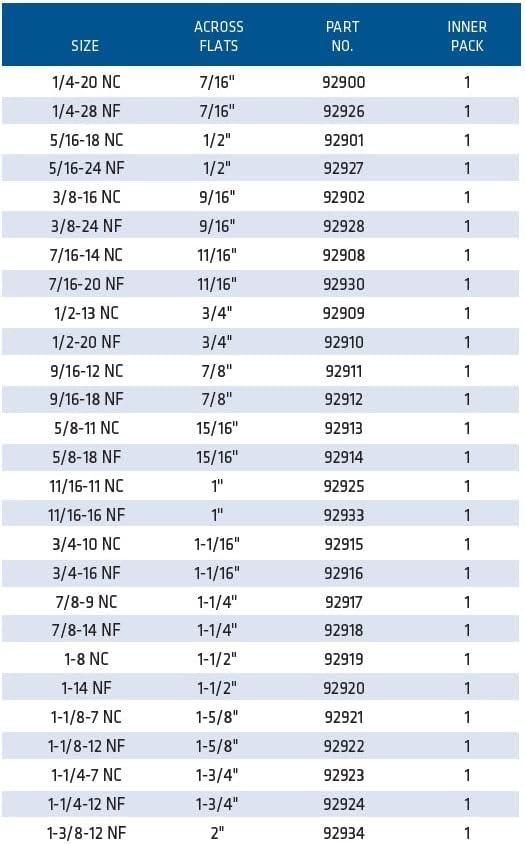 | SIZE | ACROSS FLATS | PART NO. | INNER PACK |
|---|---|---|---|
| 1/4-20 NC | 7/16" | 92900 | 1 |
| 1/4-28 NF | 7/16" | 92926 | 1 |
| 5/16-18 NC | 1/2" | 92901 | 1 |
| 5/16-24 NF | 1/2" | 92927 | 1 |
| 3/8-16 NC | 9/16" | 92902 | 1 |
| 3/8-24 NF | 9/16" | 92928 | 1 |
| 7/16-14 NC | 11/16" | 92908 | 1 |
| 7/16-20 NF | 11/16" | 92930 | 1 |
| 1/2-13 NC | 3/4" | 92909 | 1 |
| 1/2-20 NF | 3/4" | 92910 | 1 |
| 9/16-12 NC | 7/8" | 92911 | 1 |
| 9/16-18 NF | 7/8" | 92912 | 1 |
| 5/8-11 NC | 15/16" | 92913 | 1 |
| 5/8-18 NF | 15/16" | 92914 | 1 |
| 11/16-11 NC | 1" | 92925 | 1 |
| 11/16-16 NF | 1" | 92933 | 1 |
| 3/4-10 NC | 1-1/16" | 92915 | 1 |
| 3/4-16 NF | 1-1/16" | 92916 | 1 |
| 7/8-9 NC | 1-1/4" | 92917 | 1 |
| 7/8-14 NF | 1-1/4" | 92918 | 1 |
| 1-8 NC | 1-1/2" | 92919 | 1 |
| 1-14 NF | 1-1/2" | 92920 | 1 |
| 1-1/8-7 NC | 1-5/8" | 92921 | 1 |
| 1-1/8-12 NF | 1-5/8" | 92922 | 1 |
| 1-1/4-7 NC | 1-3/4" | 92923 | 1 |
| 1-1/4-12 NF | 1-3/4" | 92924 | 1 |
| 1-3/8-12 NF | 2" | 92934 | 1 |